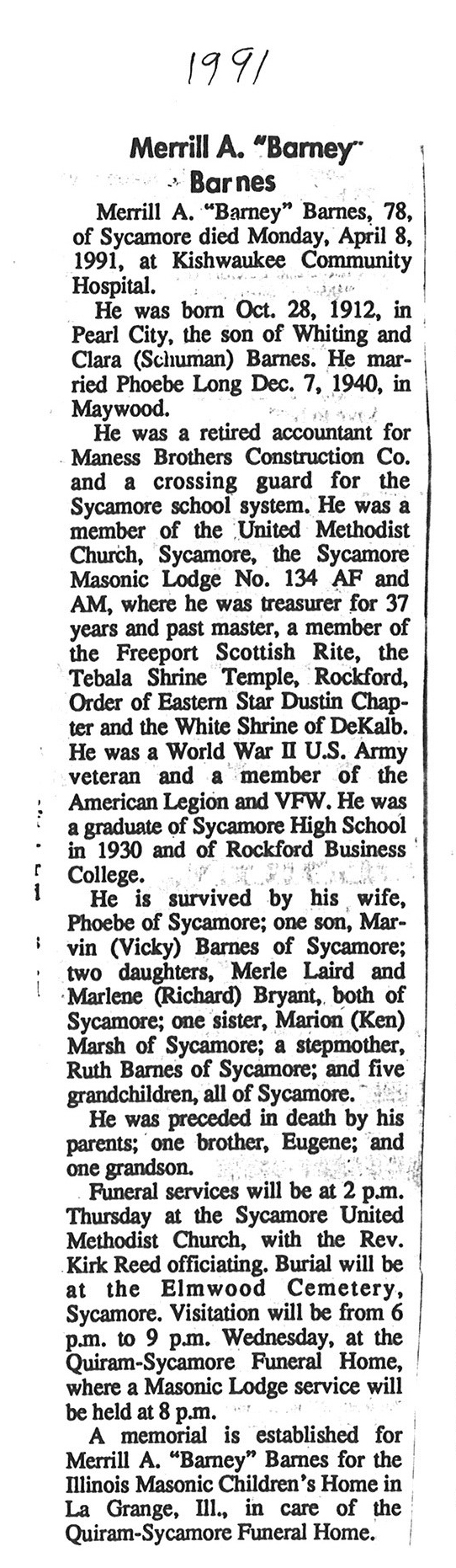 1991

Merrill A. "Barney" Barnes

Merrill A. "Barney" Barnes, 78, of Sycamore died Monday, April 8, 1991, at Kishwaukee Community Hospital.

He was born Oct. 28, 1912, in Pearl City, the son of Whiting and Clara (Schuman) Barnes. He married Phoebe Long Dec. 7, 1940, in Maywood.

He was a retired accountant for Maness Brothers Construction Co. and a crossing guard for the Sycamore school system. He was a member of the United Methodist Church, Sycamore, the Sycamore Masonic Lodge No. 134 AF and AM, where he was treasurer for 37 years and past master, a member of the Freeport Scottish Rite, the Tebala Shrine Temple, Rockford, Order of Eastern Star Dustin Chapter and the White Shrine of DeKalb. He was a World War II U.S. Army veteran and a member of the American Legion and VFW. He was a graduate of Sycamore High School in 1930 and of Rockford Business College.

He is survived by his wife, Phoebe of Sycamore; one son, Marvin (Vicky) Barnes of Sycamore; two daughters, Merle Laird and Marlene (Richard) Bryant, both of Sycamore; one sister, Marion (Ken) Marsh of Sycamore; a stepmother, Ruth Barnes of Sycamore; and five grandchildren, all of Sycamore.

He was preceded in death by his parents; one brother, Eugene; and one grandson.

Funeral services will be at 2 p.m. Thursday at the Sycamore United Methodist Church, with the Rev. Kirk Reed officiating. Burial will be at the Elmwood Cemetery, Sycamore. Visitation will be from 6 p.m. to 9 p.m. Wednesday, at the Quiram-Sycamore Funeral Home, where a Masonic Lodge service will be held at 8 p.m.

A memorial is established for Merrill A. "Barney" Barnes for the Illinois Masonic Children's Home in La Grange, Ill., in care of the Quiram-Sycamore Funeral Home.